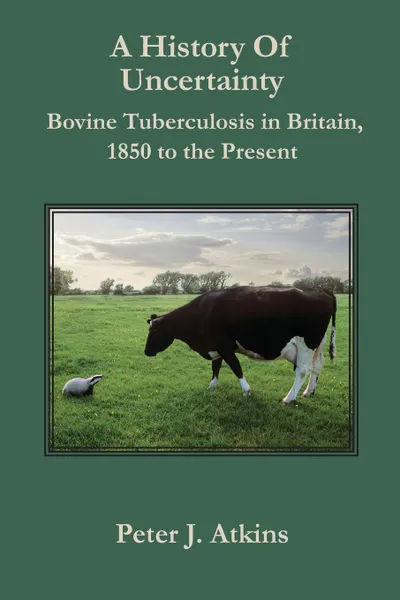 A History Of Uncertainty

Bovine Tuberculosis in Britain, 1850 to the Present

Peter J. Atkins